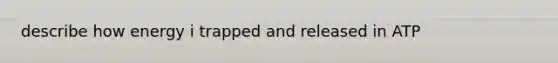 describe how energy i trapped and released in ATP